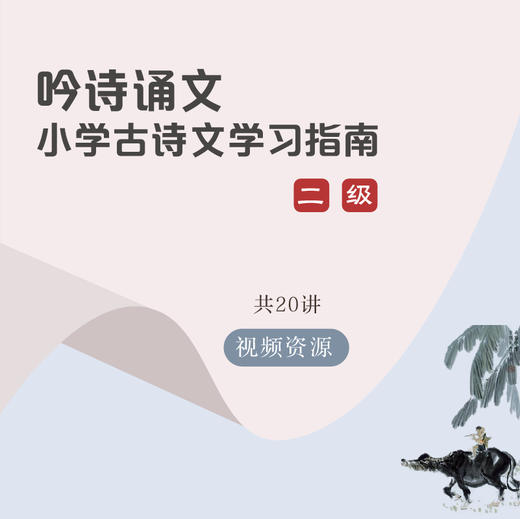 吟诗诵文
小学古诗文学习指南

二 级

共20讲

视频资源